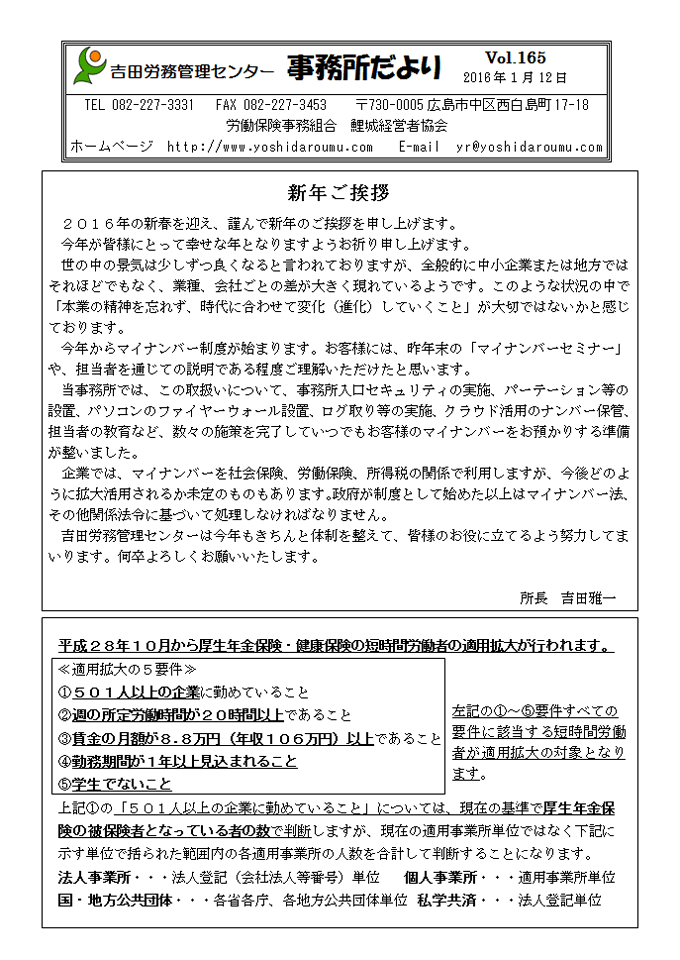 吉田労務管理センター　事務所だより　Vol.165
2016年1月12日

TEL 082-227-3331　FAX 082-227-3453　〒730-0005 広島市中区西白島町17-18
労働保険事務組合　鯉城経営者協会
ホームページ　http://www.yoshidaroumu.com　E-mail　yr@yoshidaroumu.com

新年ご挨拶

２０１６年の新春を迎え、謹んで新年のご挨拶を申し上げます。
今年が皆様にとって幸せな年となりますようお祈り申し上げます。
世の中の景気は少しずつ良くなると言われておりますが、全般的に中小企業または地方ではそれほどでもなく、業種、会社ごとの差が大きく現れているようです。このような状況の中で「本業の精神を忘れず、時代に合わせて変化（進化）していくこと」が大切ではないかと感じております。
今年からマイナンバー制度が始まります。お客様には、昨年末の「マイナンバーセミナー」や、担当者を通じての説明である程度ご理解いただけたと思います。
当事務所では、この取扱いについて、事務所入口セキュリティの実施、パーテーション等の設置、パソコンのファイヤーウォール設置、ログ取り等の実施、クラウド活用のナンバー保管、担当者の教育など、数々の施策を完了していつでもお客様のマイナンバーをお預かりする準備が整いました。
企業では、マイナンバーを社会保険、労働保険、所得税の関係で利用しますが、今後どのように拡大活用されるか未定のものもあります。政府が制度として始めた以上はマイナンバー法、その他関係法令に基づいて処理しなければなりません。
吉田労務管理センターは今年もきちんと体制を整えて、皆様のお役に立てるよう努力してまいります。何卒よろしくお願いいたします。

所長　吉田雅一

平成２８年１０月から厚生年金保険・健康保険の短時間労働者の適用拡大が行われます。
≪適用拡大の５要件≫
①５０１人以上の企業に勤めていること
②週の所定労働時間が２０時間以上であること
③賃金の月額が８.８万円（年収１０６万円）以上であること
④勤務期間が１年以上見込まれること
⑤学生でないこと

左記の①～⑤要件すべての要件に該当する短時間労働者が適用拡大の対象となります。

上記①の「５０１人以上の企業に勤めていること」については、現在の基準で厚生年金保険の被保険者となっている者の数で判断しますが、現在の適用事業所単位ではなく下記に示す単位で括られた範囲内の各適用事業所の人数を合計して判断することになります。
法人事業所・・・法人登記（会社法人等番号）単位　個人事業所・・・適用事業所単位
国・地方公共団体・・・各省各庁、各地方公共団体単位　私学共済・・・法人登記単位